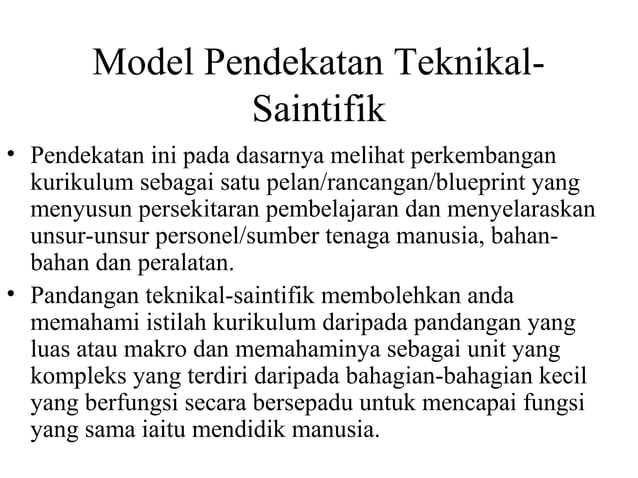 Model Pendekatan Teknikal-Saintifik

• Pendekatan ini pada dasarnya melihat perkembangan kurikulum sebagai satu pelan/rancangan/blueprint yang menyusun persekitaran pembelajaran dan menyelaraskan unsur-unsur personel/sumber tenaga manusia, bahan-bahan dan peralatan.

• Pandangan teknikal-saintifik membolehkan anda memahami istilah kurikulum daripada pandangan yang luas atau makro dan memahaminya sebagai unit yang kompleks yang terdiri daripada bahagian-bahagian kecil yang berfungsi secara bersepadu untuk mencapai fungsi yang sama iaitu mendidik manusia.